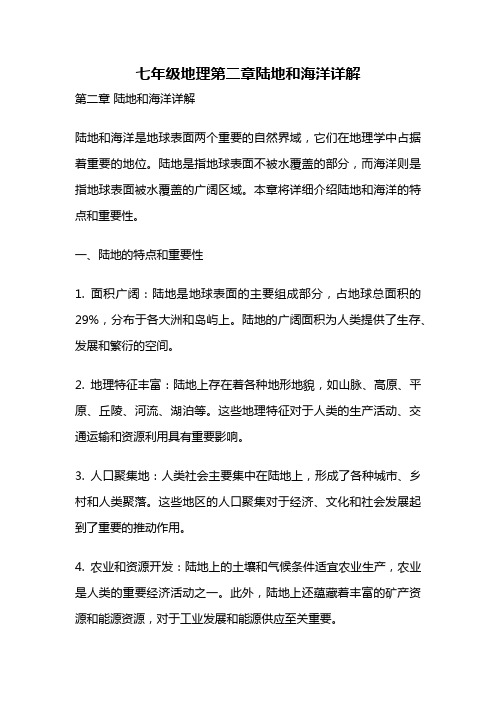 七年级地理第二章陆地和海洋详解

第二章 陆地和海洋详解

陆地和海洋是地球表面两个重要的自然界域，它们在地理学中占据着重要的地位。陆地是指地球表面不被水覆盖的部分，而海洋则是指地球表面被水覆盖的广阔区域。本章将详细介绍陆地和海洋的特点和重要性。

一、陆地的特点和重要性

1. 面积广阔：陆地是地球表面的主要组成部分，占地球总面积的29%，分布于各大洲和岛屿上。陆地的广阔面积为人类提供了生存、发展和繁衍的空间。

2. 地理特征丰富：陆地上存在着各种地形地貌，如山脉、高原、平原、丘陵、河流、湖泊等。这些地理特征对于人类的生产活动、交通运输和资源利用具有重要影响。

3. 人口聚集地：人类社会主要集中在陆地上，形成了各种城市、乡村和人类聚落。这些地区的人口聚集对于经济、文化和社会发展起到了重要的推动作用。

4. 农业和资源开发：陆地上的土壤和气候条件适宜农业生产，农业是人类的重要经济活动之一。此外，陆地上还蕴藏着丰富的矿产资源和能源资源，对于工业发展和能源供应至关重要。